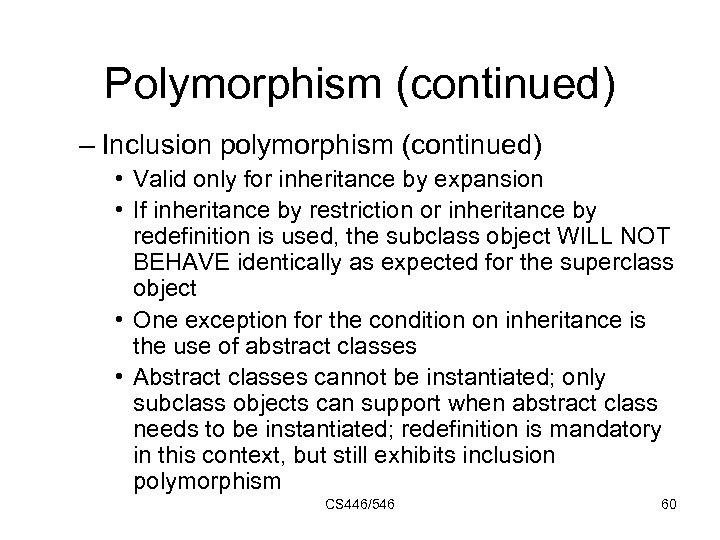 Polymorphism (continued)

– Inclusion polymorphism (continued)

• Valid only for inheritance by expansion

• If inheritance by restriction or inheritance by redefinition is used, the subclass object WILL NOT BEHAVE identically as expected for the superclass object

• One exception for the condition on inheritance is the use of abstract classes

• Abstract classes cannot be instantiated; only subclass objects can support when abstract class needs to be instantiated; redefinition is mandatory in this context, but still exhibits inclusion polymorphism

CS446/546

60